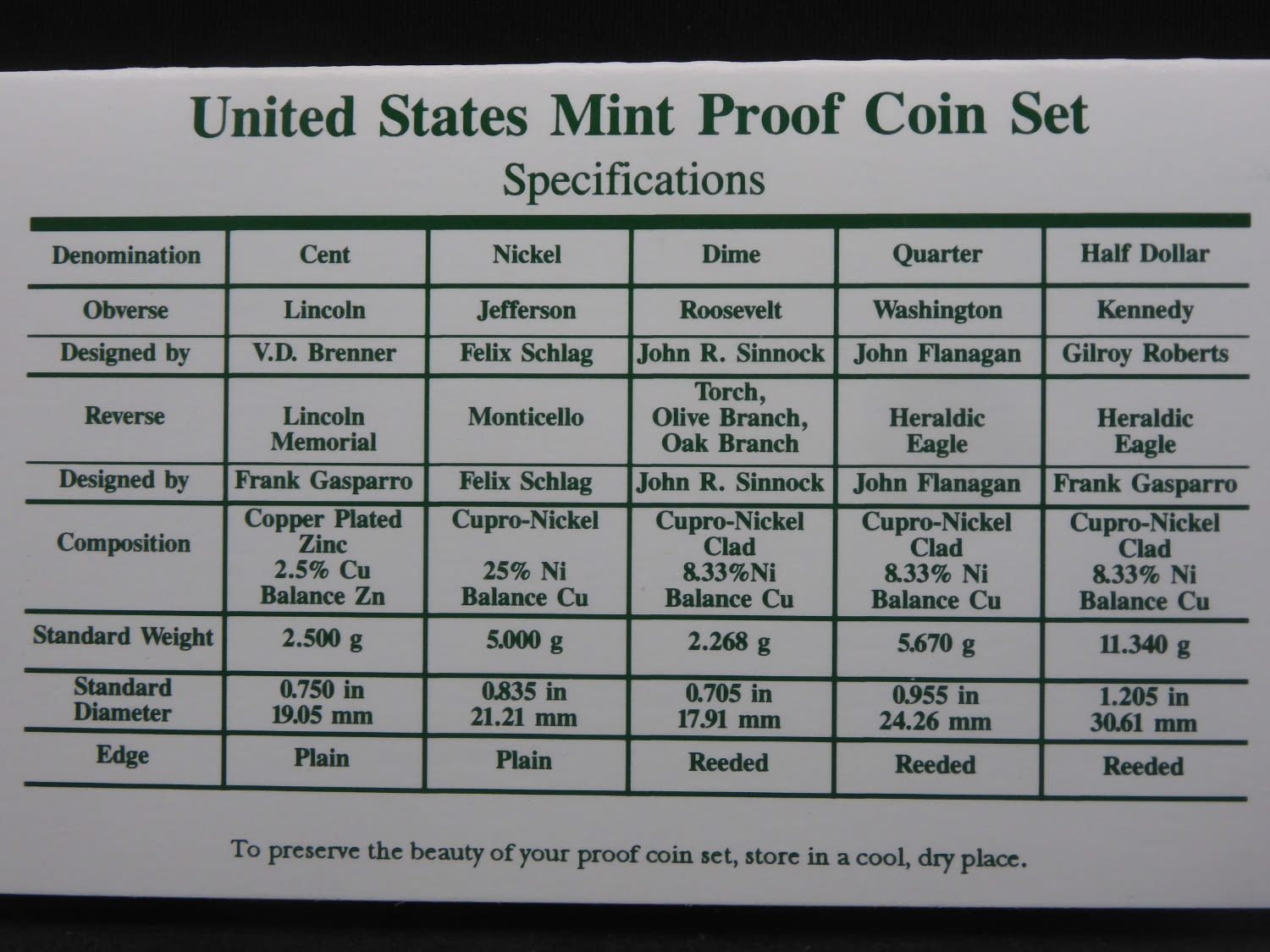 United States Mint Proof Coin Set

Specifications

| Denomination | Cent | Nickel | Dime | Quarter | Half Dollar |
|---|---|---|---|---|---|
| Obverse | Lincoln | Jefferson | Roosevelt | Washington | Kennedy |
| Designed by | V.D. Brenner | Felix Schlag | John R. Sinnock | John Flanagan | Gilroy Roberts |
| Reverse | Lincoln Memorial | Monticello | Torch, Olive Branch, Oak Branch | Heraldic Eagle | Heraldic Eagle |
| Designed by | Frank Gasparro | Felix Schlag | John R. Sinnock | John Flanagan | Frank Gasparro |
| Composition | Copper Plated Zinc 2.5% Cu Balance Zn | Cupro-Nickel 25% Ni Balance Cu | Cupro-Nickel Clad 8.33%Ni Balance Cu | Cupro-Nickel Clad 8.33% Ni Balance Cu | Cupro-Nickel Clad 8.33% Ni Balance Cu |
| Standard Weight | 2.500 g | 5.000 g | 2.268 g | 5.670 g | 11.340 g |
| Standard Diameter | 0.750 in 19.05 mm | 0.835 in 21.21 mm | 0.705 in 17.91 mm | 0.955 in 24.26 mm | 1.205 in 30.61 mm |
| Edge | Plain | Plain | Reeded | Reeded | Reeded |

To preserve the beauty of your proof coin set, store in a cool, dry place.